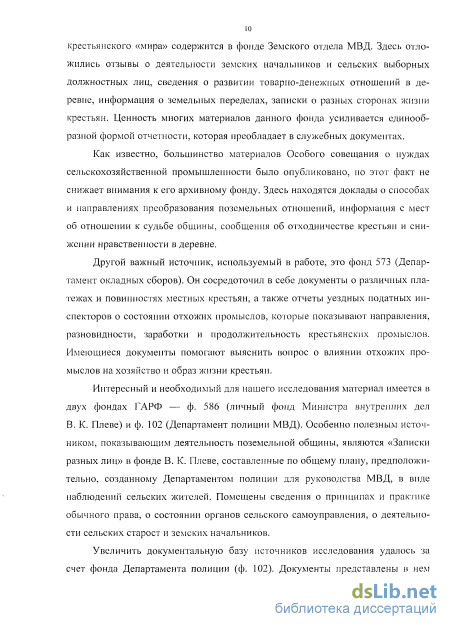 10

крестьянского «мира» содержится в фонде Земского отдела МВД. Здесь отложились отзывы о деятельности земских начальников и сельских выборных должностных лиц, сведения о развитии товарно-денежных отношений в деревне, информация о земельных переделах, записки о разных сторонах жизни крестьян. Ценность многих материалов данного фонда усиливается единообразной формой отчетности, которая преобладает в служебных документах.

Как известно, большинство материалов Особого совещания о нуждах сельскохозяйственной промышленности было опубликовано, но этот факт не снижает внимания к его архивному фонду. Здесь находятся доклады о способах и направлениях преобразования поземельных отношений, информация с мест об отношении к судьбе общины, сообщения об отходничестве крестьян и снижении нравственности в деревне.

Другой важный источник, используемый в работе, это фонд 573 (Департамент окладных сборов). Он сосредоточил в себе документы о различных платежах и повинностях местных крестьян, а также отчеты уездных податных инспекторов о состоянии отхожих промыслов, которые показывают направления, разновидности, заработки и продолжительность крестьянских промыслов. Имеющиеся документы помогают выяснить вопрос о влиянии отхожих промыслов на хозяйство и образ жизни крестьян.

Интересный и необходимый для нашего исследования материал имеется в двух фондах ГАРФ — ф. 586 (личный фонд Министра внутренних дел В. К. Плеве) и ф. 102 (Департамент полиции МВД). Особенно полезным источником, показывающим деятельность поземельной общины, являются «Записки разных лиц» в фонде В. К. Плеве, составленные по общему плану, предположительно, созданному Департаментом полиции для руководства МВД, в виде наблюдений сельских жителей. Помещены сведения о принципах и практике обычного права, о состоянии органов сельского самоуправления, о деятельности сельских старост и земских начальников.

Увеличить документальную базу источников исследования удалось за счет фонда Департамента полиции (ф. 102). Документы представлены в нем

dsLib.net
библиотека диссертаций